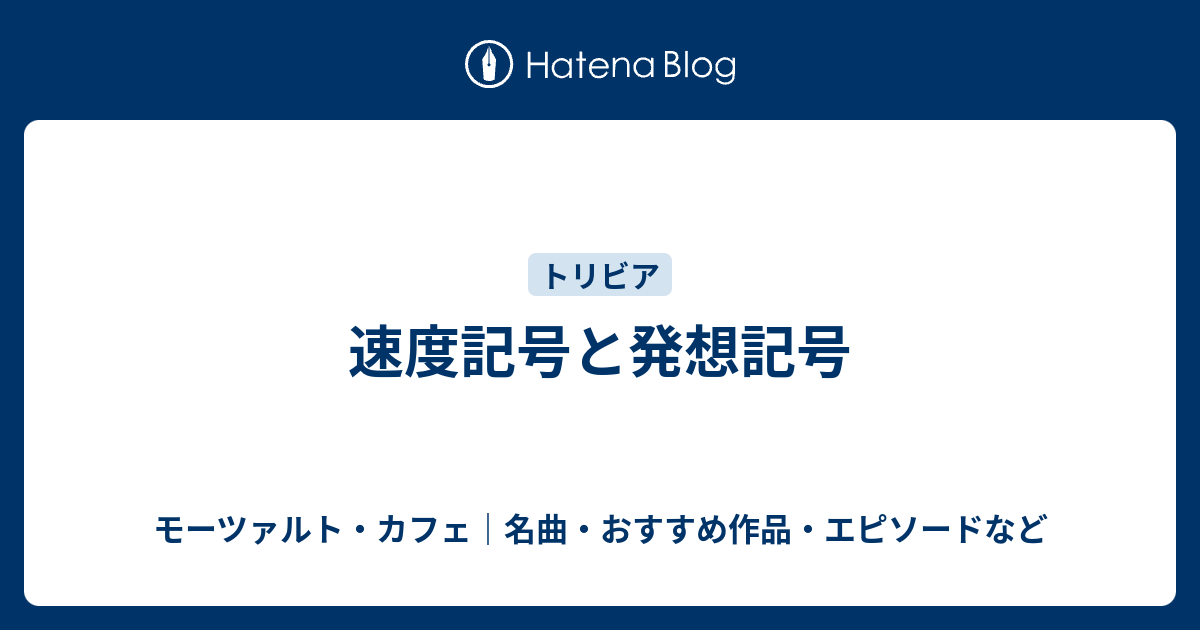 Hatena Blog

トリビア

速度記号と発想記号

モーツァルト・カフェ｜名曲・おすすめ作品・エピソードなど